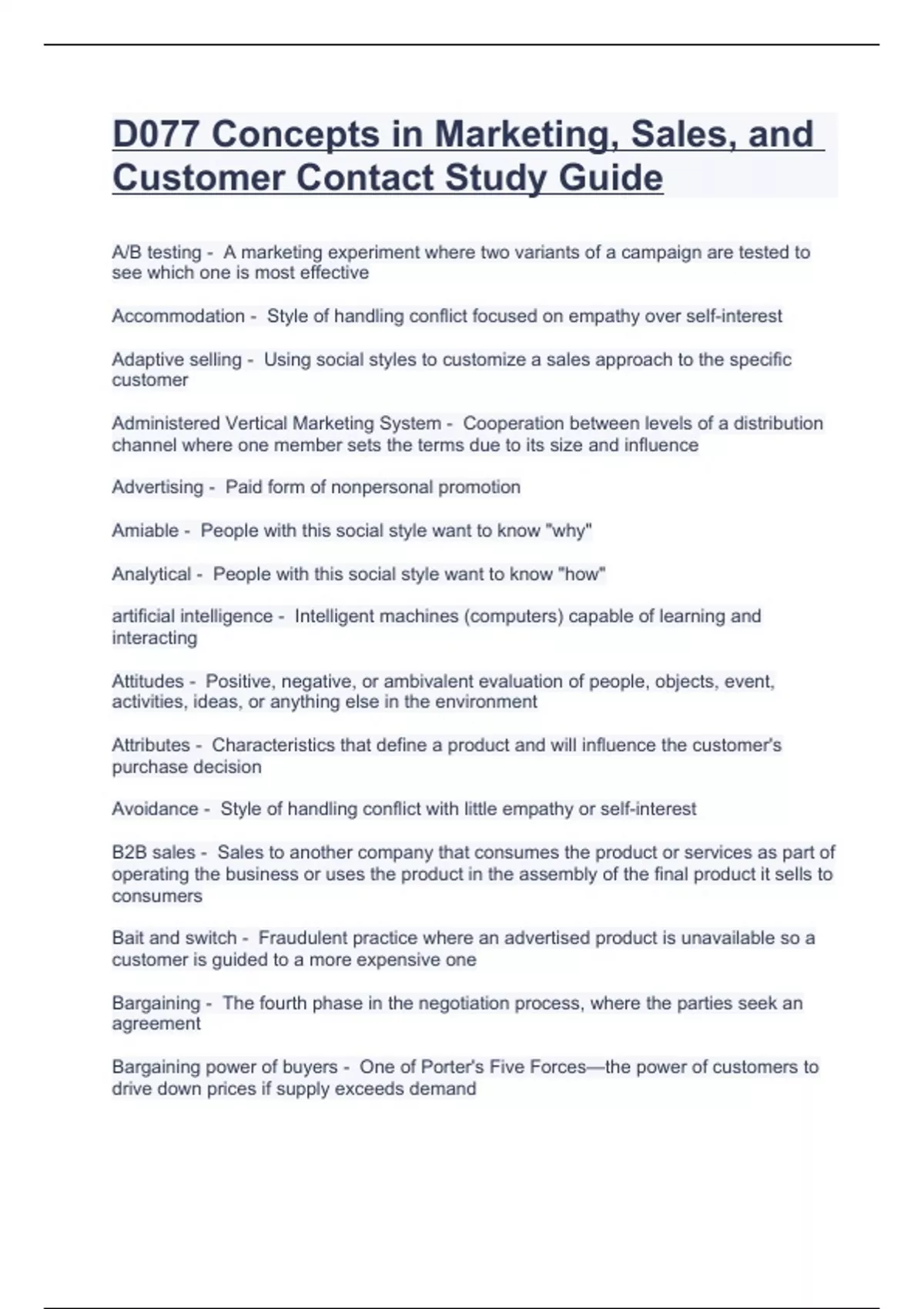 D077 Concepts in Marketing, Sales, and Customer Contact Study Guide

A/B testing - A marketing experiment where two variants of a campaign are tested to see which one is most effective

Accommodation - Style of handling conflict focused on empathy over self-interest

Adaptive selling - Using social styles to customize a sales approach to the specific customer

Administered Vertical Marketing System - Cooperation between levels of a distribution channel where one member sets the terms due to its size and influence

Advertising - Paid form of nonpersonal promotion

Amiable - People with this social style want to know "why"

Analytical - People with this social style want to know "how"

artificial intelligence - Intelligent machines (computers) capable of learning and interacting

Attitudes - Positive, negative, or ambivalent evaluation of people, objects, event, activities, ideas, or anything else in the environment

Attributes - Characteristics that define a product and will influence the customer's purchase decision

Avoidance - Style of handling conflict with little empathy or self-interest

B2B sales - Sales to another company that consumes the product or services as part of operating the business or uses the product in the assembly of the final product it sells to consumers

Bait and switch - Fraudulent practice where an advertised product is unavailable so a customer is guided to a more expensive one

Bargaining - The fourth phase in the negotiation process, where the parties seek an agreement

Bargaining power of buyers - One of Porter's Five Forces—the power of customers to drive down prices if supply exceeds demand